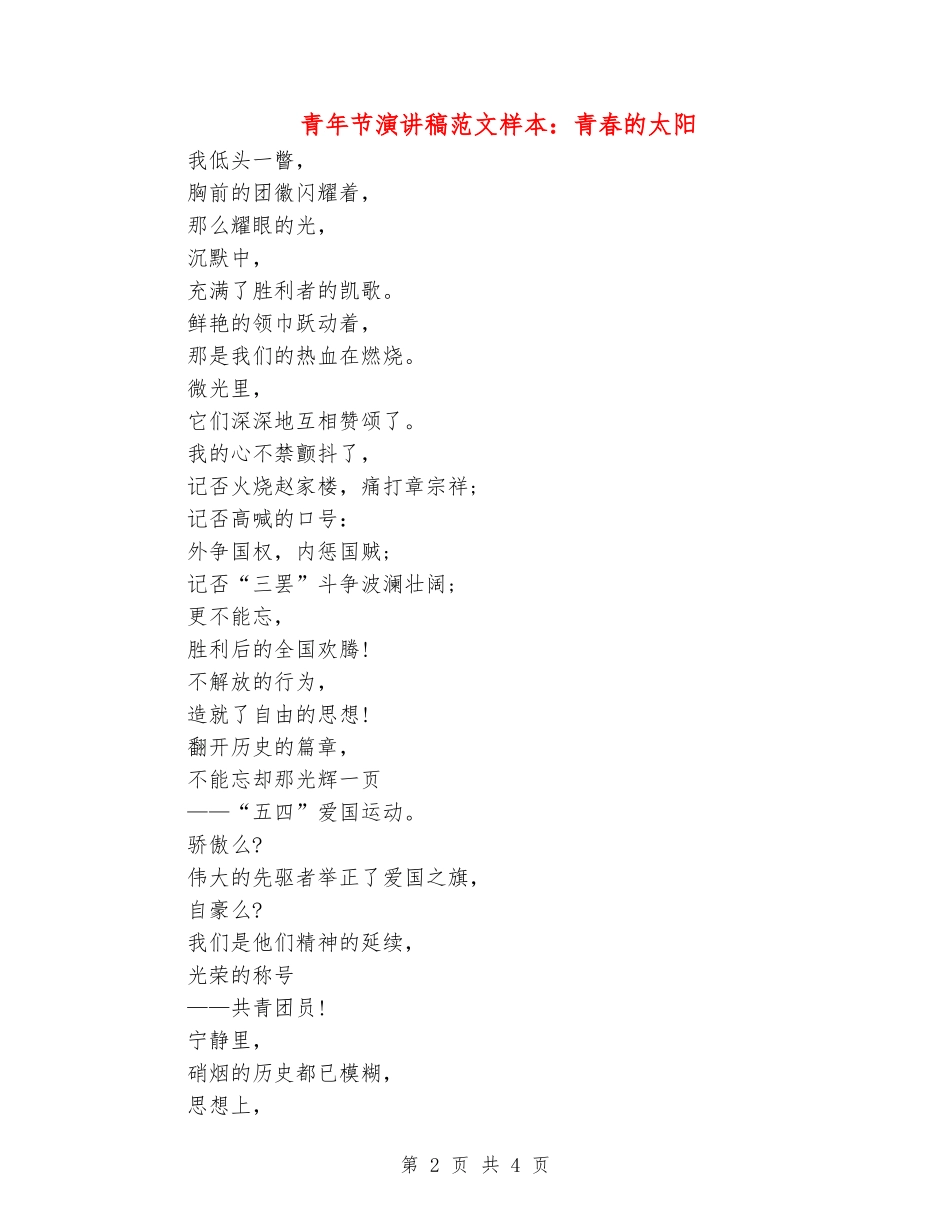 青年节演讲稿范文样本：青春的太阳

我低头一瞥，
胸前的团徽闪耀着，
那么耀眼的光，
沉默中，
充满了胜利者的凯歌。
鲜艳的领巾跃动着，
那是我们的热血在燃烧。
微光里，
它们深深地互相赞颂了。
我的心不禁颤抖了，
记否火烧赵家楼，痛打章宗祥；
记否高喊的口号：
外争国权，内惩国贼；
记否“三罢”斗争波澜壮阔；
更不能忘，
胜利后的全国欢腾！
不解放的行为，
造就了自由的思想！
翻开历史的篇章，
不能忘却那光辉一页
——“五四”爱国运动。
骄傲么?
伟大的先驱者举正了爱国之旗，
自豪么?
我们是他们精神的延续，
光荣的称号
——共青团员！
宁静里，
硝烟的历史都已模糊，
思想上，

第 2 页 共 4 页